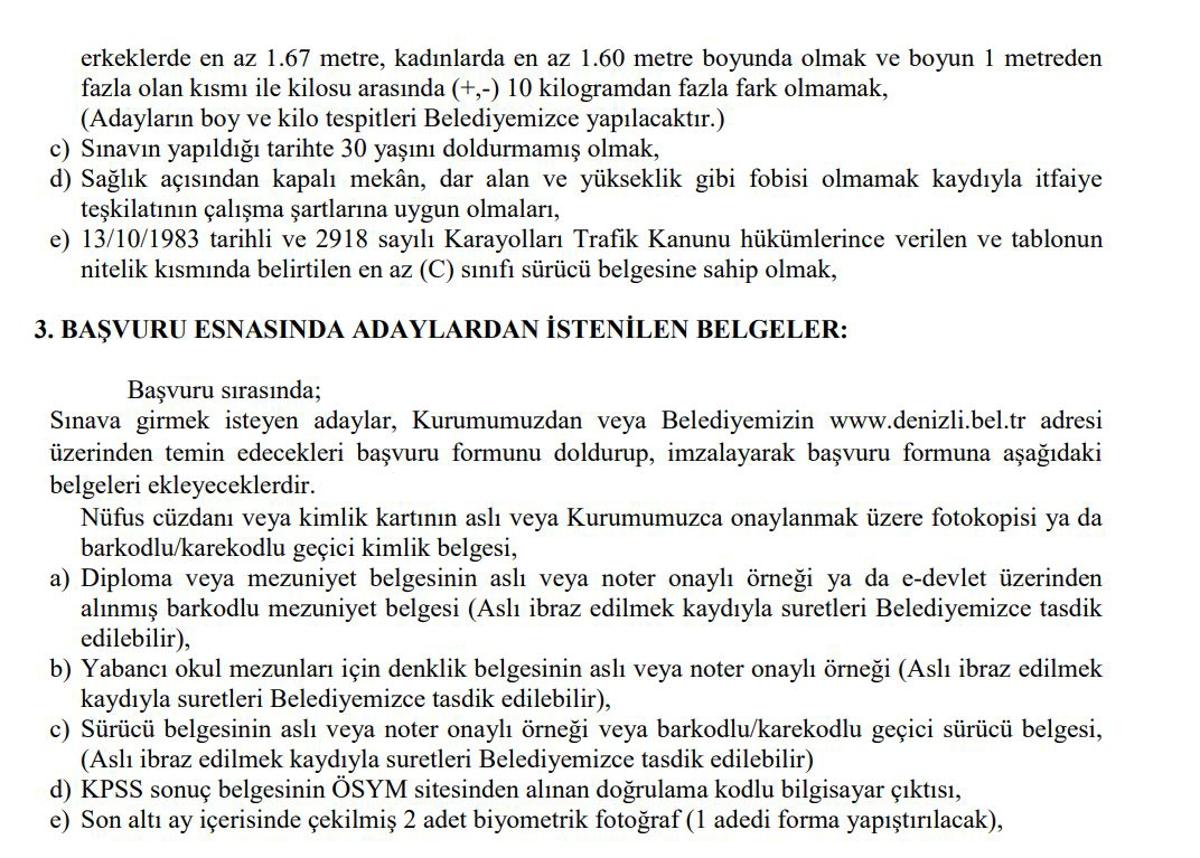 erkeklerde en az 1.67 metre, kadınlarda en az 1.60 metre boyunda olmak ve boyun 1 metreden fazla olan kısmı ile kilosu arasında (+,-) 10 kilogramdan fazla fark olmamak,
(Adayların boy ve kilo tespitleri Belediyemizce yapılacaktır.)
c) Sınavın yapıldığı tarihte 30 yaşını doldurmamış olmak,
d) Sağlık açısından kapalı mekân, dar alan ve yükseklik gibi fobisi olmamak kaydıyla itfaiye teşkilatının çalışma şartlarına uygun olmaları,
e) 13/10/1983 tarihli ve 2918 sayılı Karayolları Trafik Kanunu hükümlerince verilen ve tablonun nitelik kısmında belirtilen en az (C) sınıfı sürücü belgesine sahip olmak,

3. BAŞVURU ESNASINDA ADAYLARDAN İSTENİLEN BELGELER:

Başvuru sırasında;
Sınava girmek isteyen adaylar, Kurumumuzdan veya Belediyemizin www.denizli.bel.tr adresi üzerinden temin edecekleri başvuru formunu doldurup, imzalayarak başvuru formuna aşağıdaki belgeleri ekleyeceklerdir.
Nüfus cüzdanı veya kimlik kartının aslı veya Kurumumuzca onaylanmak üzere fotokopisi ya da barkodlu/karekodlu geçici kimlik belgesi,
a) Diploma veya mezuniyet belgesinin aslı veya noter onaylı örneği ya da e-devlet üzerinden alınmış barkodlu mezuniyet belgesi (Aslı ibraz edilmek kaydıyla suretleri Belediyemizce tasdik edilebilir),
b) Yabancı okul mezunları için denklik belgesinin aslı veya noter onaylı örneği (Aslı ibraz edilmek kaydıyla suretleri Belediyemizce tasdik edilebilir),
c) Sürücü belgesinin aslı veya noter onaylı örneği veya barkodlu/karekodlu geçici sürücü belgesi, (Aslı ibraz edilmek kaydıyla suretleri Belediyemizce tasdik edilebilir)
d) KPSS sonuç belgesinin ÖSYM sitesinden alınan doğrulama kodlu bilgisayar çıktısı,
e) Son altı ay içerisinde çekilmiş 2 adet biyometrik fotoğraf (1 adedi forma yapıştırılacak),